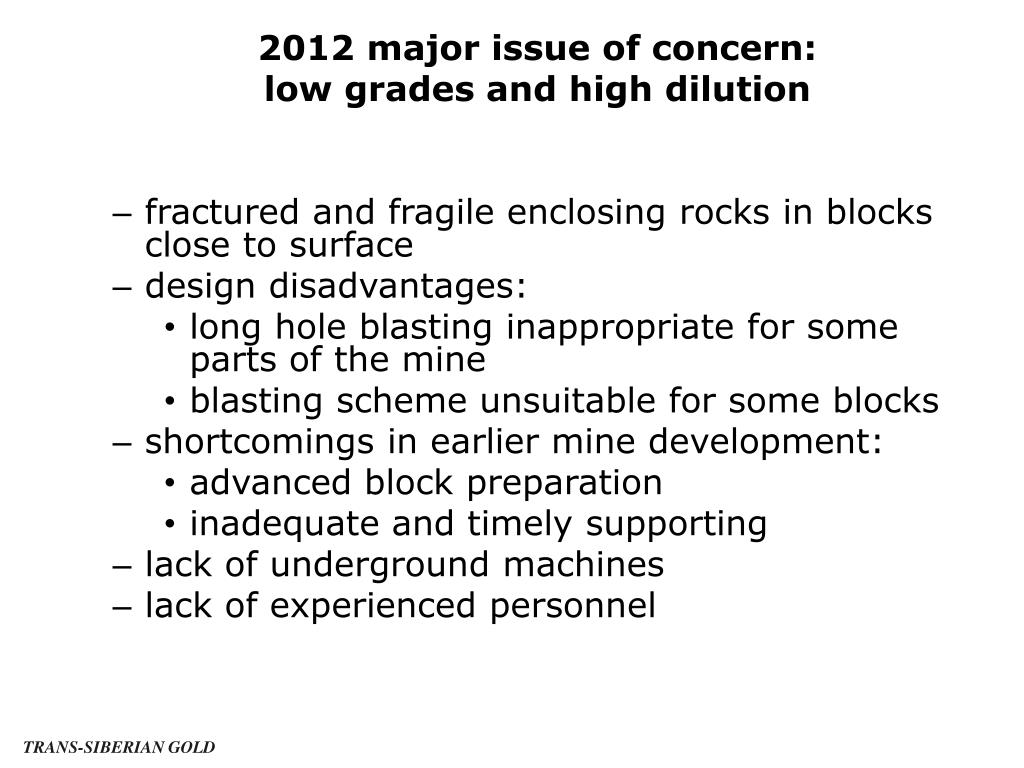 2012 major issue of concern:
low grades and high dilution

– fractured and fragile enclosing rocks in blocks close to surface
– design disadvantages:
• long hole blasting inappropriate for some parts of the mine
• blasting scheme unsuitable for some blocks
– shortcomings in earlier mine development:
• advanced block preparation
• inadequate and timely supporting
– lack of underground machines
– lack of experienced personnel

TRANS-SIBERIAN GOLD